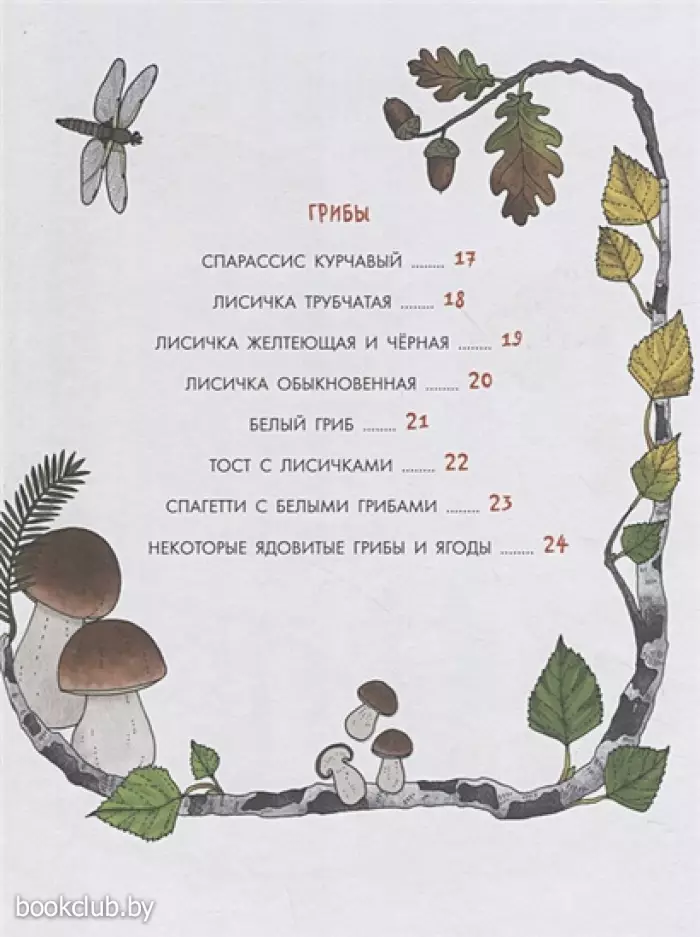 ГРИБЫ

СПАРАССИС КУРЧАВЫЙ ........ 17

ЛИСИЧКА ТРУБЧАТАЯ ........ 18

ЛИСИЧКА ЖЕЛТЕЮЩАЯ И ЧЁРНАЯ ........ 19

ЛИСИЧКА ОБЫКНОВЕННАЯ ........ 20

БЕЛЫЙ ГРИБ ........ 21

ТОСТ С ЛИСИЧКАМИ ........ 22

СПАГЕТТИ С БЕЛЫМИ ГРИБАМИ ........ 23

НЕКОТОРЫЕ ЯДОВИТЫЕ ГРИБЫ И ЯГОДЫ ........ 24

bookclub.by